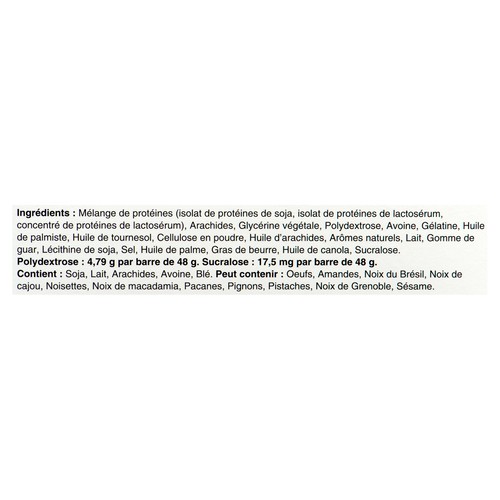 Ingrédients : Mélange de protéines (isolat de protéines de soja, isolat de protéines de lactosérum, concentré de protéines de lactosérum), Arachides, Glycérine végétale, Polydextrose, Avoine, Gélatine, Huile de palmiste, Huile de tournesol, Cellulose en poudre, Huile d'arachides, Arômes naturels, Lait, Gomme de guar, Lécithine de soja, Sel, Huile de palme, Gras de beurre, Huile de canola, Sucralose.
Polydextrose : 4,79 g par barre de 48 g. Sucralose : 17,5 mg par barre de 48 g.
Contient : Soja, Lait, Arachides, Avoine, Blé. Peut contenir : Oeufs, Amandes, Noix du Brésil, Noix de cajou, Noisettes, Noix de macadamia, Pacanes, Pignons, Pistaches, Noix de Grenoble, Sésame.